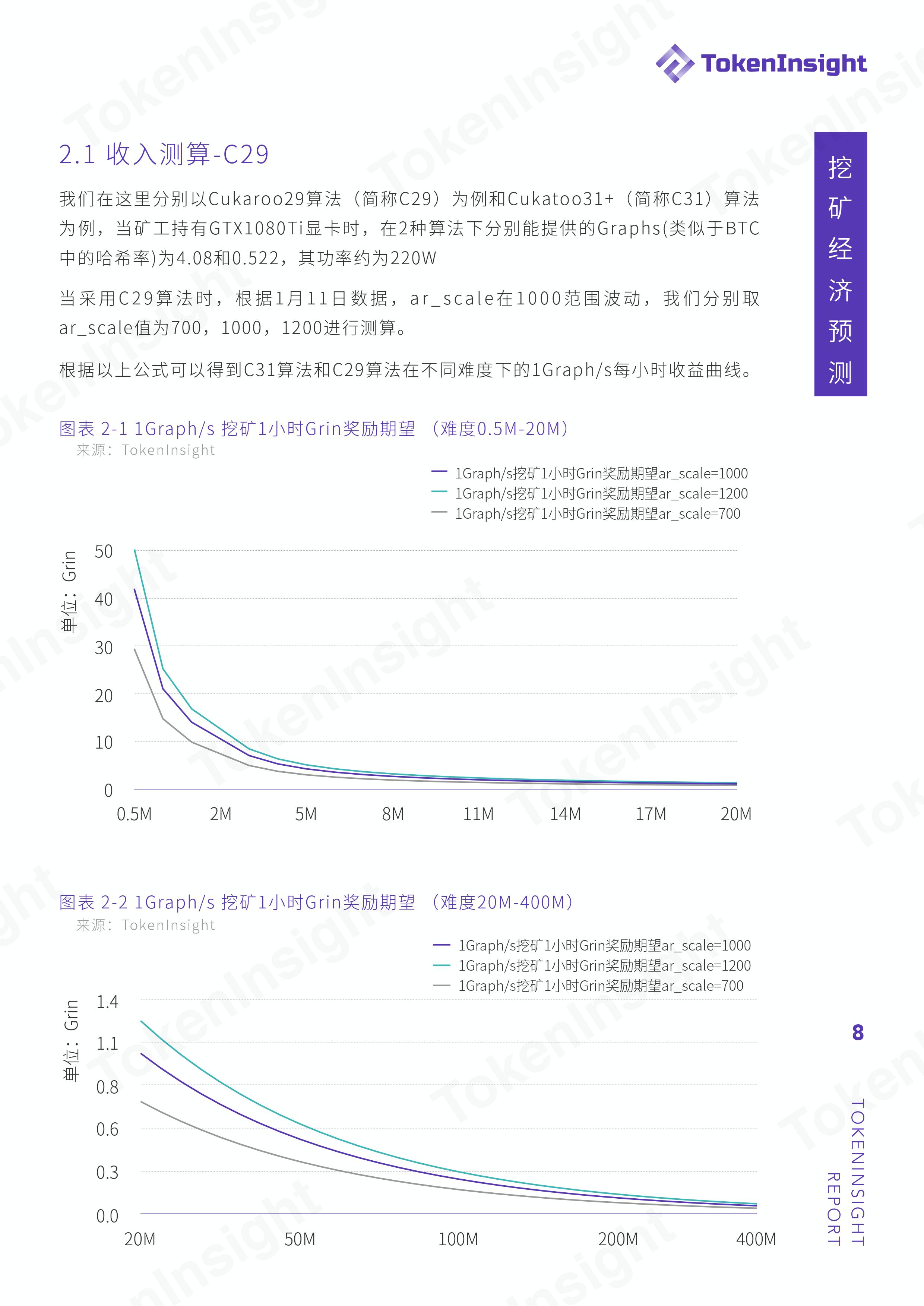 TokenInsight

2.1 收入测算-C29

我们在这里分别以Cukaroo29算法（简称C29）为例和Cukatoo31+（简称C31）算法为例，当矿工持有GTX1080Ti显卡时，在2种算法下分别能提供的Graphs(类似于BTC中的哈希率)为4.08和0.522，其功率约为220W

当采用C29算法时，根据1月11日数据，ar_scale在1000范围波动，我们分别取ar_scale值为700，1000，1200进行测算。

根据以上公式可以得到C31算法和C29算法在不同难度下的1Graph/s每小时收益曲线。

挖矿经济预测

图表 2-1 1Graph/s 挖矿1小时Grin奖励期望 （难度0.5M-20M）
来源：TokenInsight

1Graph/s挖矿1小时Grin奖励期望ar_scale=1000
1Graph/s挖矿1小时Grin奖励期望ar_scale=1200
1Graph/s挖矿1小时Grin奖励期望ar_scale=700

单位：Grin
50
40
30
20
10
0
0.5M 2M 5M 8M 11M 14M 17M 20M

图表 2-2 1Graph/s 挖矿1小时Grin奖励期望 （难度20M-400M）
来源：TokenInsight

1Graph/s挖矿1小时Grin奖励期望ar_scale=1000
1Graph/s挖矿1小时Grin奖励期望ar_scale=1200
1Graph/s挖矿1小时Grin奖励期望ar_scale=700

单位：Grin
1.4
1.1
0.8
0.6
0.3
0.0
20M 50M 100M 200M 400M

8
TOKENINSIGHT REPORT